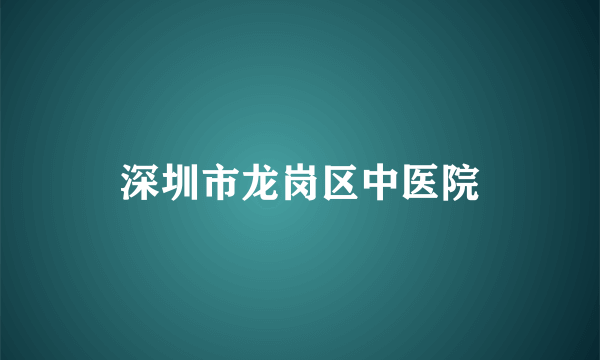 深圳市龙岗区中医院